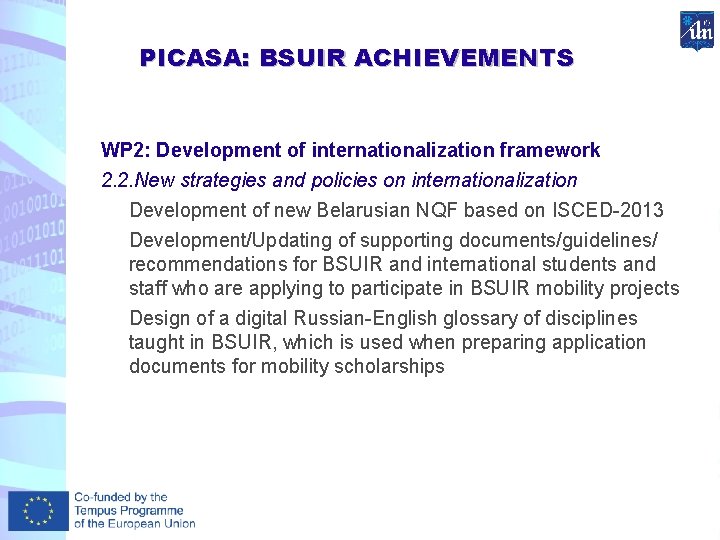 PICASA: BSUIR ACHIEVEMENTS

WP2: Development of internationalization framework

2.2.New strategies and policies on internationalization

Development of new Belarusian NQF based on ISCED-2013

Development/Updating of supporting documents/guidelines/ recommendations for BSUIR and international students and staff who are applying to participate in BSUIR mobility projects

Design of a digital Russian-English glossary of disciplines taught in BSUIR, which is used when preparing application documents for mobility scholarships

Co-funded by the Tempus Programme of the European Union